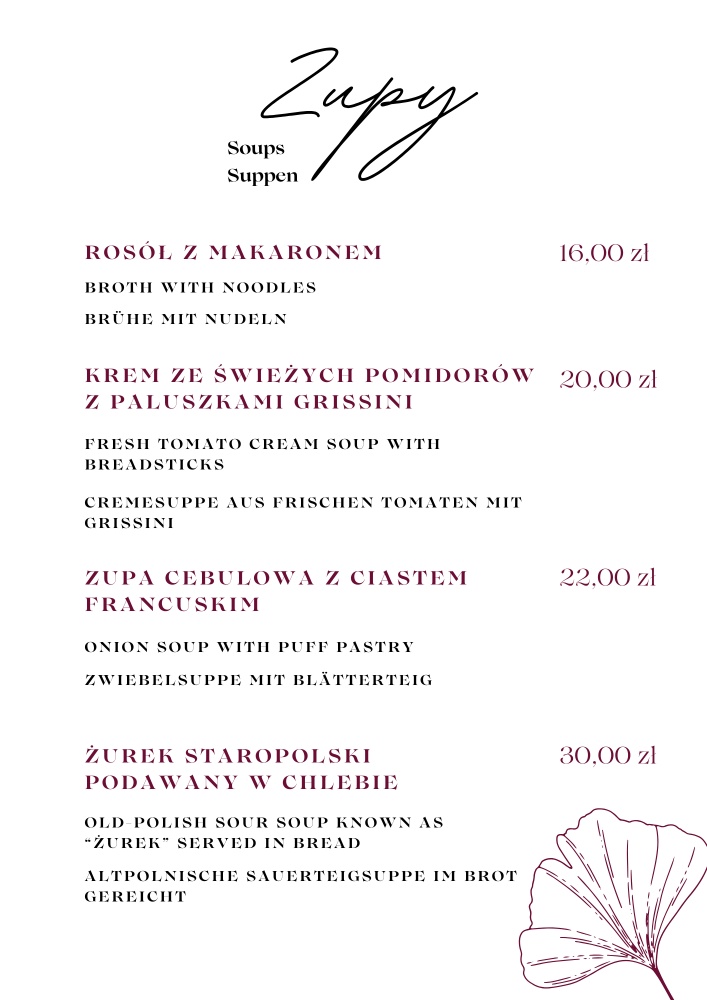 Zupy

Soups
Suppen

ROSÓŁ Z MAKARONEM 16,00 zł

BROTH WITH NOODLES

BRÜHE MIT NUDELN

KREM ZE ŚWIEŻYCH POMIDORÓW Z PALUSZKAMI GRISSINI 20,00 zł

FRESH TOMATO CREAM SOUP WITH BREADSTICKS

CREMESUPPE AUS FRISCHEN TOMATEN MIT GRISSINI

ZUPA CEBULOWA Z CIASTEM FRANCUSKIM 22,00 zł

ONION SOUP WITH PUFF PASTRY

ZWIEBELSUPPE MIT BLÄTTERTEIG

ŻUREK STAROPOLSKI PODAWANY W CHLEBIE 30,00 zł

OLD-POLISH SOUR SOUP KNOWN AS "ŻUREK" SERVED IN BREAD

ALTPOLNISCHE SAUERTEIGSUPPE IM BROT GEREICHT